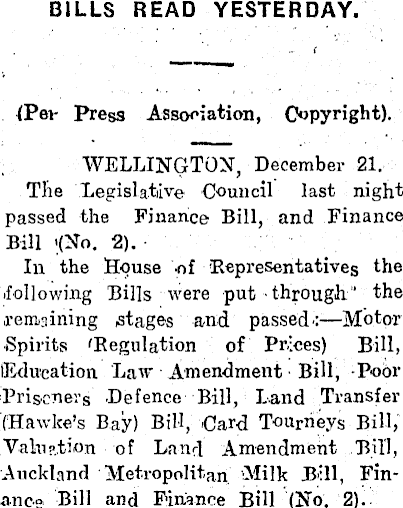 BILLS READ YESTERDAY.

(Per Press Association, Copyright).

WELLINGTON, December 21.

The Legislative Council last night passed the Finance Bill, and Finance Bill (No. 2).

In the House of Representatives the following Bills were put through the remaining stages and passed:—Motor Spirits (Regulation of Prices) Bill, Education Law Amendment Bill, Poor Prisoners Defence Bill, Land Transfer (Hawke's Bay) Bill, Card Tourneys Bill, Valuation of Land Amendment Bill, Auckland Metropolitan Milk Bill, Finance Bill and Finance Bill (No. 2).